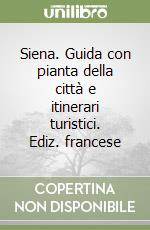 unilibro

Siena. Guida con pianta della città e itinerari turistici. Ediz. francese

COPERTINA NON DISPONIBILE